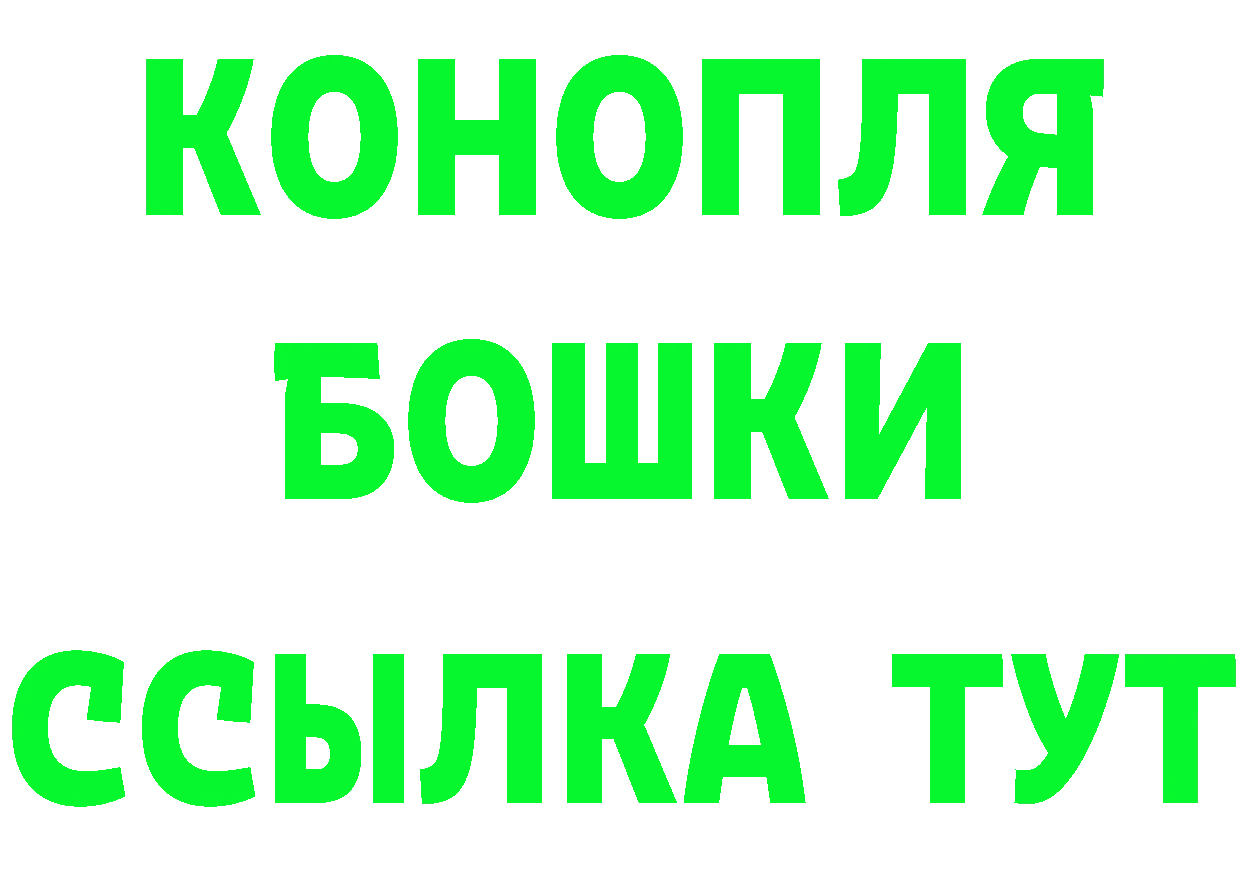 КОНОПЛЯ
БОШКИ
ССЫЛКА ТУТ